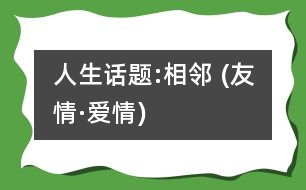 人生话题:相邻 (友情·爱情)